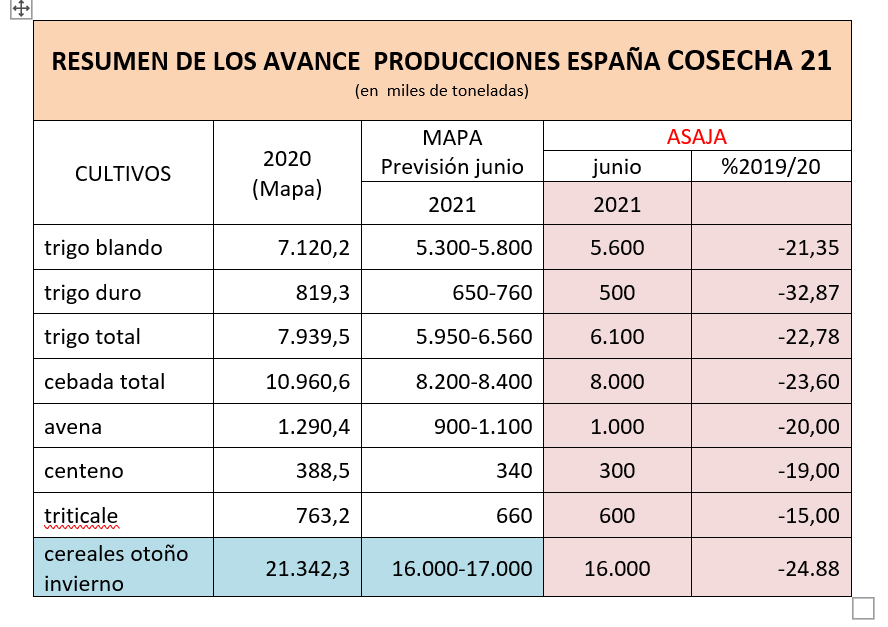 RESUMEN DE LOS AVANCE PRODUCCIONES ESPAÑA COSECHA 21
(en miles de toneladas)

| CULTIVOS | 2020 (Mapa) | MAPA Previsión junio 2021 | ASAJA junio 2021 | ASAJA %2019/20 |
|---|---|---|---|---|
| trigo blando | 7.120,2 | 5.300-5.800 | 5.600 | -21,35 |
| trigo duro | 819,3 | 650-760 | 500 | -32,87 |
| trigo total | 7.939,5 | 5.950-6.560 | 6.100 | -22,78 |
| cebada total | 10.960,6 | 8.200-8.400 | 8.000 | -23,60 |
| avena | 1.290,4 | 900-1.100 | 1.000 | -20,00 |
| centeno | 388,5 | 340 | 300 | -19,00 |
| triticale | 763,2 | 660 | 600 | -15,00 |
| cereales otoño invierno | 21.342,3 | 16.000-17.000 | 16.000 | -24.88 |